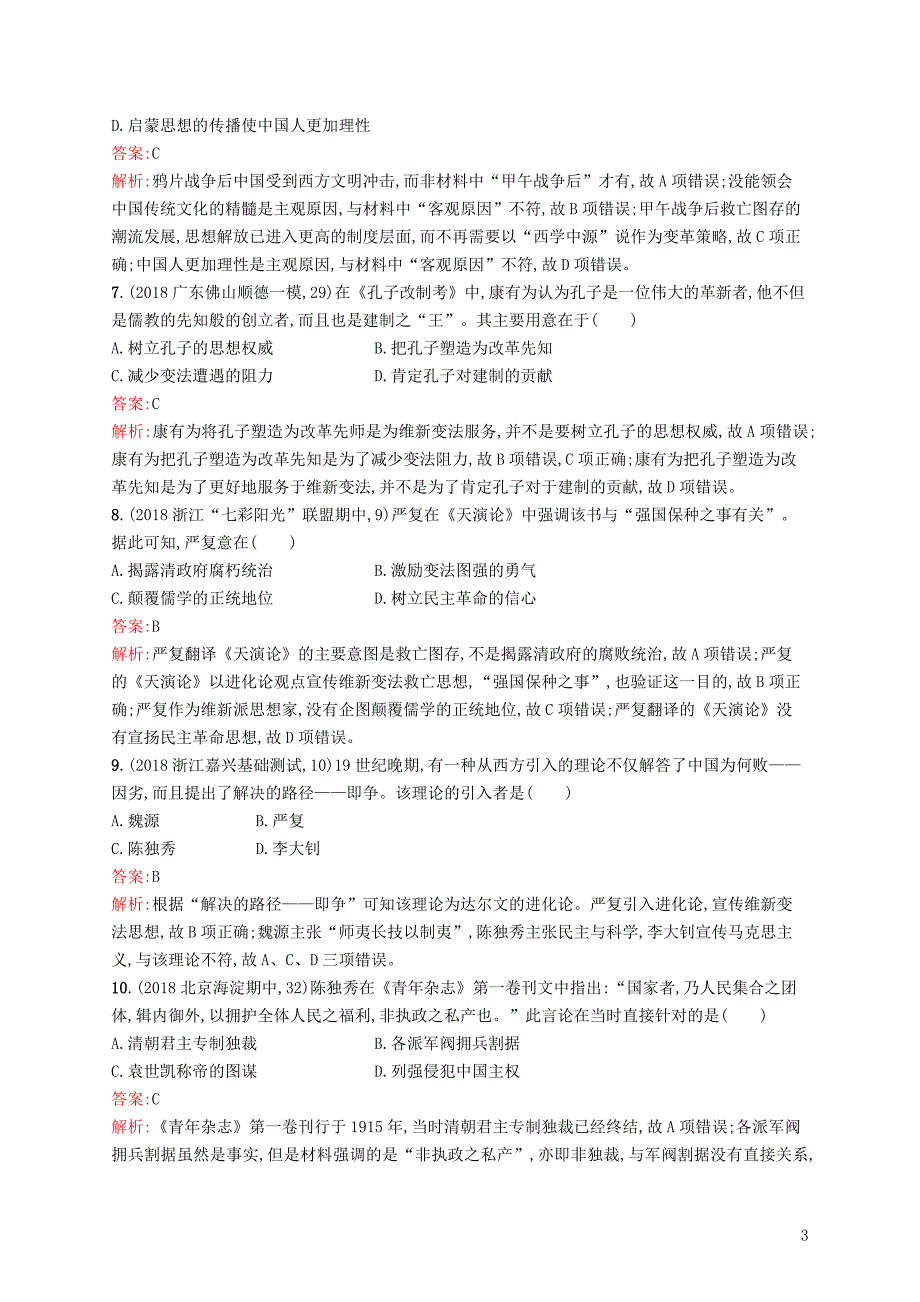 D.启蒙思想的传播使中国人更加理性

答案:C

解析:鸦片战争后中国受到西方文明冲击,而非材料中“甲午战争后”才有,故A项错误;没能领会中国传统文化的精髓是主观原因,与材料中“客观原因”不符,故B项错误;甲午战争后救亡图存的潮流发展,思想解放已进入更高的制度层面,而不再需要以“西学中源”说作为变革策略,故C项正确;中国人更加理性是主观原因,与材料中“客观原因”不符,故D项错误。

7.(2018广东佛山顺德一模,29)在《孔子改制考》中,康有为认为孔子是一位伟大的革新者,他不但是儒教的先知般的创立者,而且也是建制之“王”。其主要用意在于(　　)

A.树立孔子的思想权威

B.把孔子塑造为改革先知

C.减少变法遭遇的阻力

D.肯定孔子对建制的贡献

答案:C

解析:康有为将孔子塑造为改革先师是为维新变法服务,并不是要树立孔子的思想权威,故A项错误;康有为把孔子塑造为改革先知是为了减少变法阻力,故B项错误,C项正确;康有为把孔子塑造为改革先知是为了更好地服务于维新变法,并不是为了肯定孔子对于建制的贡献,故D项错误。

8.(2018浙江“七彩阳光”联盟期中,9)严复在《天演论》中强调该书与“强国保种之事有关”。据此可知,严复意在(　　)

A.揭露清政府腐朽统治

B.激励变法图强的勇气

C.颠覆儒学的正统地位

D.树立民主革命的信心

答案:B

解析:严复翻译《天演论》的主要意图是救亡图存,不是揭露清政府的腐败统治,故A项错误;严复的《天演论》以进化论观点宣传维新变法救亡思想,“强国保种之事”,也验证这一目的,故B项正确;严复作为维新派思想家,没有企图颠覆儒学的正统地位,故C项错误;严复翻译的《天演论》没有宣扬民主革命思想,故D项错误。

9.(2018浙江嘉兴基础测试,10)19世纪晚期,有一种从西方引入的理论不仅解答了中国为何败——因劣,而且提出了解决的路径——即争。该理论的引入者是(　　)

A.魏源

B.严复

C.陈独秀

D.李大钊

答案:B

解析:根据“解决的路径——即争”可知该理论为达尔文的进化论。严复引入进化论,宣传维新变法思想,故B项正确;魏源主张“师夷长技以制夷”,陈独秀主张民主与科学,李大钊宣传马克思主义,与该理论不符,故A、C、D三项错误。

10.(2018北京海淀期中,32)陈独秀在《青年杂志》第一卷刊文中指出:“国家者,乃人民集合之团体,辑内御外,以拥护全体人民之福利,非执政之私产也。”此言论在当时直接针对的是(　　)

A.清朝君主专制独裁

B.各派军阀拥兵割据

C.袁世凯称帝的图谋

D.列强侵犯中国主权

答案:C

解析:《青年杂志》第一卷刊行于1915年,当时清朝君主专制独裁已经终结,故A项错误;各派军阀拥兵割据虽然是事实,但是材料强调的是“非执政之私产”,亦即非独裁,与军阀割据没有直接关系,

3